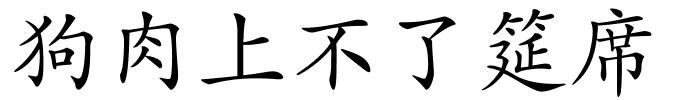 狗肉上不了筵席